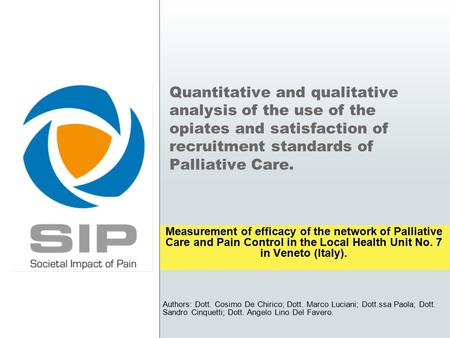 SIP
Societal Impact of Pain

Quantitative and qualitative analysis of the use of the opiates and satisfaction of recruitment standards of Palliative Care.

Measurement of efficacy of the network of Palliative Care and Pain Control in the Local Health Unit No. 7 in Veneto (Italy).

Authors: Dott. Cosimo De Chirico; Dott. Marco Luciani; Dott.ssa Paola; Dott. Sandro Cinquetti; Dott. Angelo Lino Del Favero.